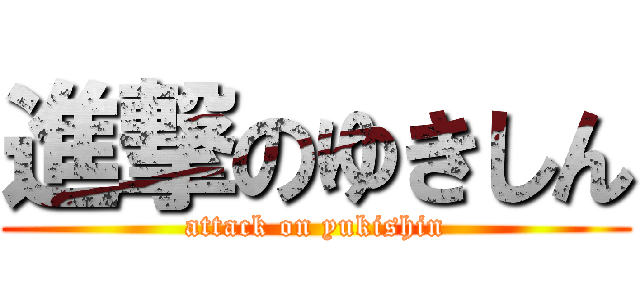 進撃のゆきしん
attack on yukishin